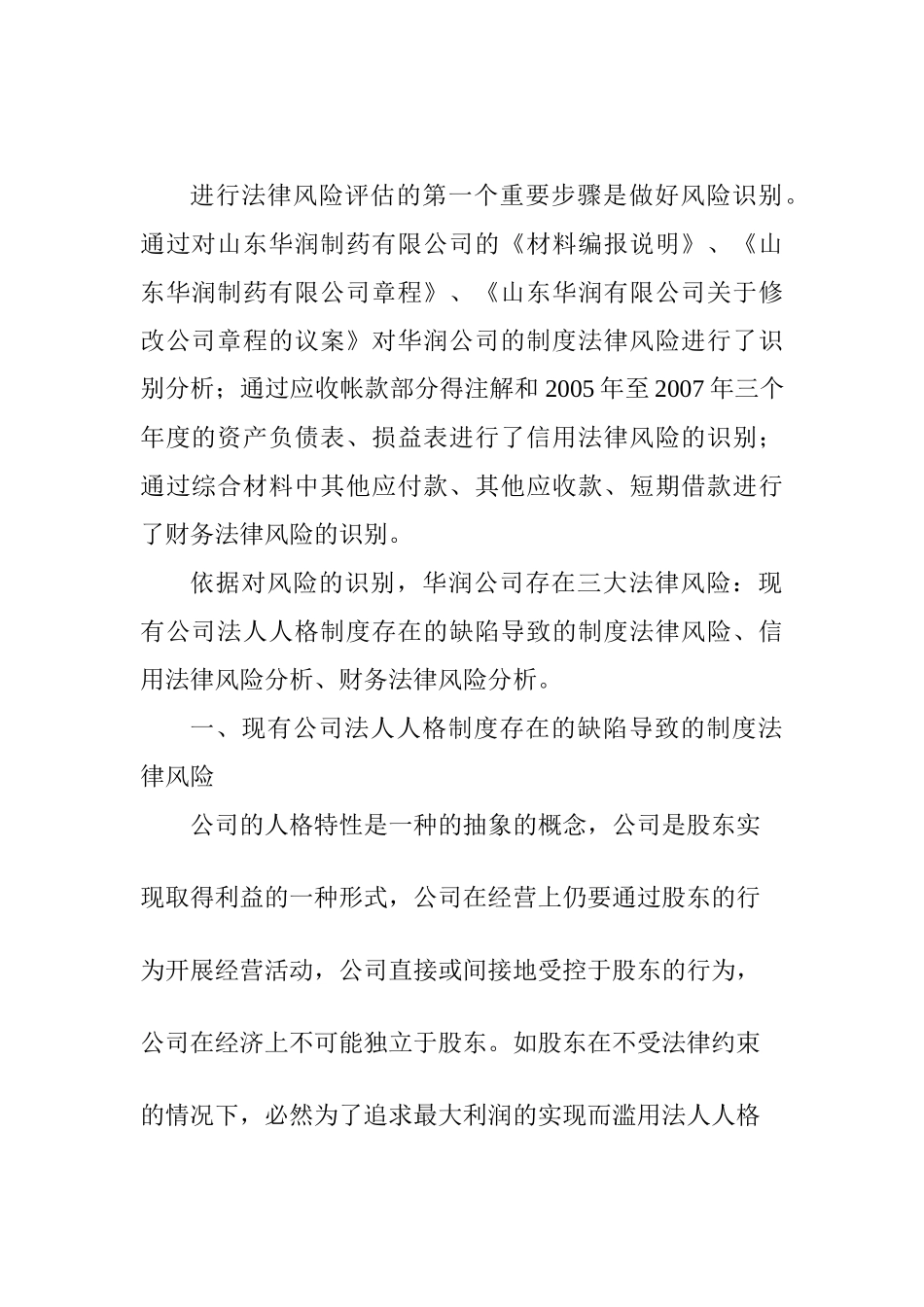 进行法律风险评估的第一个重要步骤是做好风险识别。通过对山东华润制药有限公司的《材料编报说明》、《山东华润制药有限公司章程》、《山东华润有限公司关于修改公司章程的议案》对华润公司的制度法律风险进行了识别分析；通过应收帐款部分得注解和 2005 年至 2007 年三个年度的资产负债表、损益表进行了信用法律风险的识别；通过综合材料中其他应付款、其他应收款、短期借款进行了财务法律风险的识别。

依据对风险的识别，华润公司存在三大法律风险：现有公司法人人格制度存在的缺陷导致的制度法律风险、信用法律风险分析、财务法律风险分析。

一、现有公司法人人格制度存在的缺陷导致的制度法律风险

公司的人格特性是一种的抽象的概念，公司是股东实现取得利益的一种形式，公司在经营上仍要通过股东的行为开展经营活动，公司直接或间接地受控于股东的行为，公司在经济上不可能独立于股东。如股东在不受法律约束的情况下，必然为了追求最大利润的实现而滥用法人人格